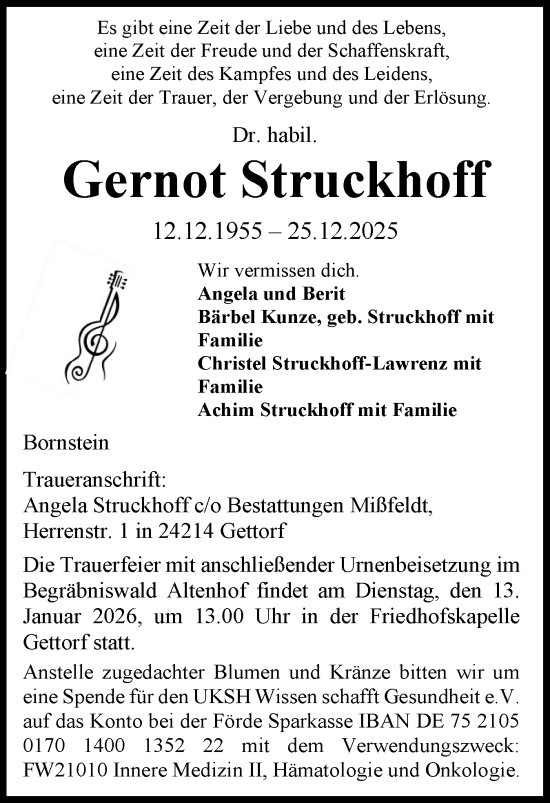 Es gibt eine Zeit der Liebe und des Lebens,
eine Zeit der Freude und der Schaffenskraft,
eine Zeit des Kampfes und des Leidens,
eine Zeit der Trauer, der Vergebung und der Erlösung.

Dr. habil.

Gernot Struckhoff

12.12.1955 – 25.12.2025

Wir vermissen dich.
Angela und Berit
Bärbel Kunze, geb. Struckhoff mit Familie
Christel Struckhoff-Lawrenz mit Familie
Achim Struckhoff mit Familie

Bornstein

Traueranschrift:
Angela Struckhoff c/o Bestattungen Mißfeldt,
Herrenstr. 1 in 24214 Gettorf

Die Trauerfeier mit anschließender Urnenbeisetzung im Begräbniswald Altenhof findet am Dienstag, den 13. Januar 2026, um 13.00 Uhr in der Friedhofskapelle Gettorf statt.

Anstelle zugedachter Blumen und Kränze bitten wir um eine Spende für den UKSH Wissen schafft Gesundheit e.V. auf das Konto bei der Förde Sparkasse IBAN DE 75 2105 0170 1400 1352 22 mit dem Verwendungszweck: FW21010 Innere Medizin II, Hämatologie und Onkologie.